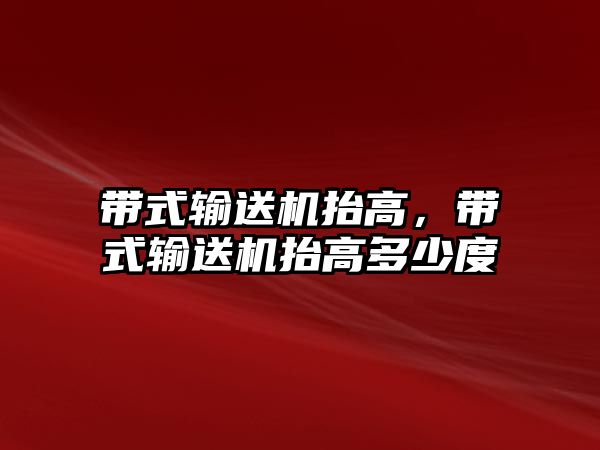 带式输送机抬高，带式输送机抬高多少度